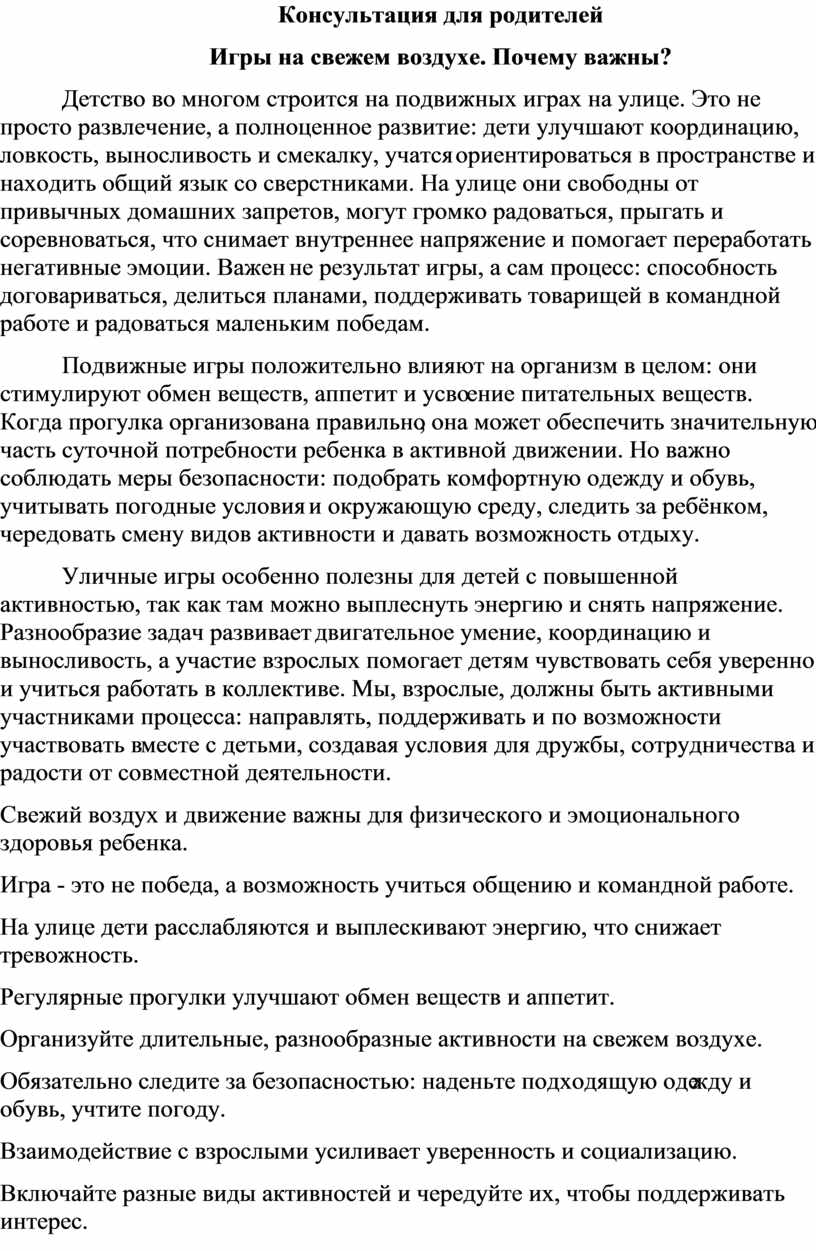 Консультация для родителей

Игры на свежем воздухе. Почему важны?

Детство во многом строится на подвижных играх на улице. Это не просто развлечение, а полноценное развитие: дети улучшают координацию, ловкость, выносливость и смекалку, учатся ориентироваться в пространстве и находить общий язык со сверстниками. На улице они свободны от привычных домашних запретов, могут громко радоваться, прыгать и соревноваться, что снимает внутреннее напряжение и помогает переработать негативные эмоции. Важен не результат игры, а сам процесс: способность договариваться, делиться планами, поддерживать товарищей в командной работе и радоваться маленьким победам.

Подвижные игры положительно влияют на организм в целом: они стимулируют обмен веществ, аппетит и усвоение питательных веществ. Когда прогулка организована правильно, она может обеспечить значительную часть суточной потребности ребенка в активной движении. Но важно соблюдать меры безопасности: подобрать комфортную одежду и обувь, учитывать погодные условия и окружающую среду, следить за ребёнком, чередовать смену видов активности и давать возможность отдыху.

Уличные игры особенно полезны для детей с повышенной активностью, так как там можно выплеснуть энергию и снять напряжение. Разнообразие задач развивает двигательное умение, координацию и выносливость, а участие взрослых помогает детям чувствовать себя уверенно и учиться работать в коллективе. Мы, взрослые, должны быть активными участниками процесса: направлять, поддерживать и по возможности участвовать вместе с детьми, создавая условия для дружбы, сотрудничества и радости от совместной деятельности.

Свежий воздух и движение важны для физического и эмоционального здоровья ребенка.

Игра - это не победа, а возможность учиться общению и командной работе.

На улице дети расслабляются и выплескивают энергию, что снижает тревожность.

Регулярные прогулки улучшают обмен веществ и аппетит.

Организуйте длительные, разнообразные активности на свежем воздухе.

Обязательно следите за безопасностью: наденьте подходящую одежду и обувь, учтите погоду.

Взаимодействие с взрослыми усиливает уверенность и социализацию.

Включайте разные виды активностей и чередуйте их, чтобы поддерживать интерес.